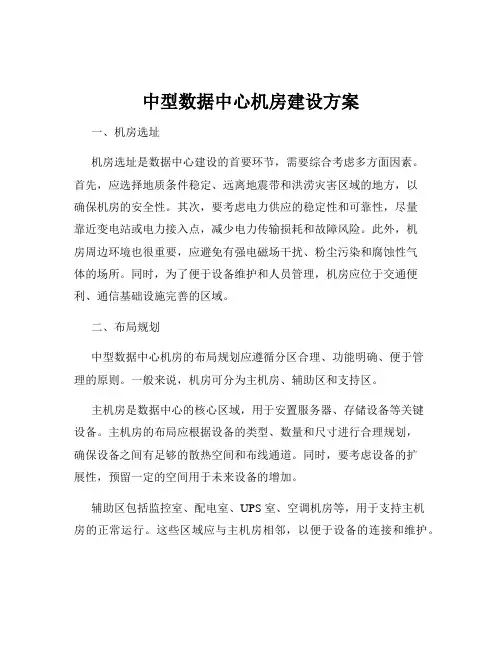 中型数据中心机房建设方案

一、机房选址

机房选址是数据中心建设的首要环节，需要综合考虑多方面因素。首先，应选择地质条件稳定、远离地震带和洪涝灾害区域的地方，以确保机房的安全性。其次，要考虑电力供应的稳定性和可靠性，尽量靠近变电站或电力接入点，减少电力传输损耗和故障风险。此外，机房周边环境也很重要，应避免有强电磁场干扰、粉尘污染和腐蚀性气体的场所。同时，为了便于设备维护和人员管理，机房应位于交通便利、通信基础设施完善的区域。

二、布局规划

中型数据中心机房的布局规划应遵循分区合理、功能明确、便于管理的原则。一般来说，机房可分为主机房、辅助区和支持区。

主机房是数据中心的核心区域，用于安置服务器、存储设备等关键设备。主机房的布局应根据设备的类型、数量和尺寸进行合理规划，确保设备之间有足够的散热空间和布线通道。同时，要考虑设备的扩展性，预留一定的空间用于未来设备的增加。

辅助区包括监控室、配电室、UPS 室、空调机房等，用于支持主机房的正常运行。这些区域应与主机房相邻，以便于设备的连接和维护。